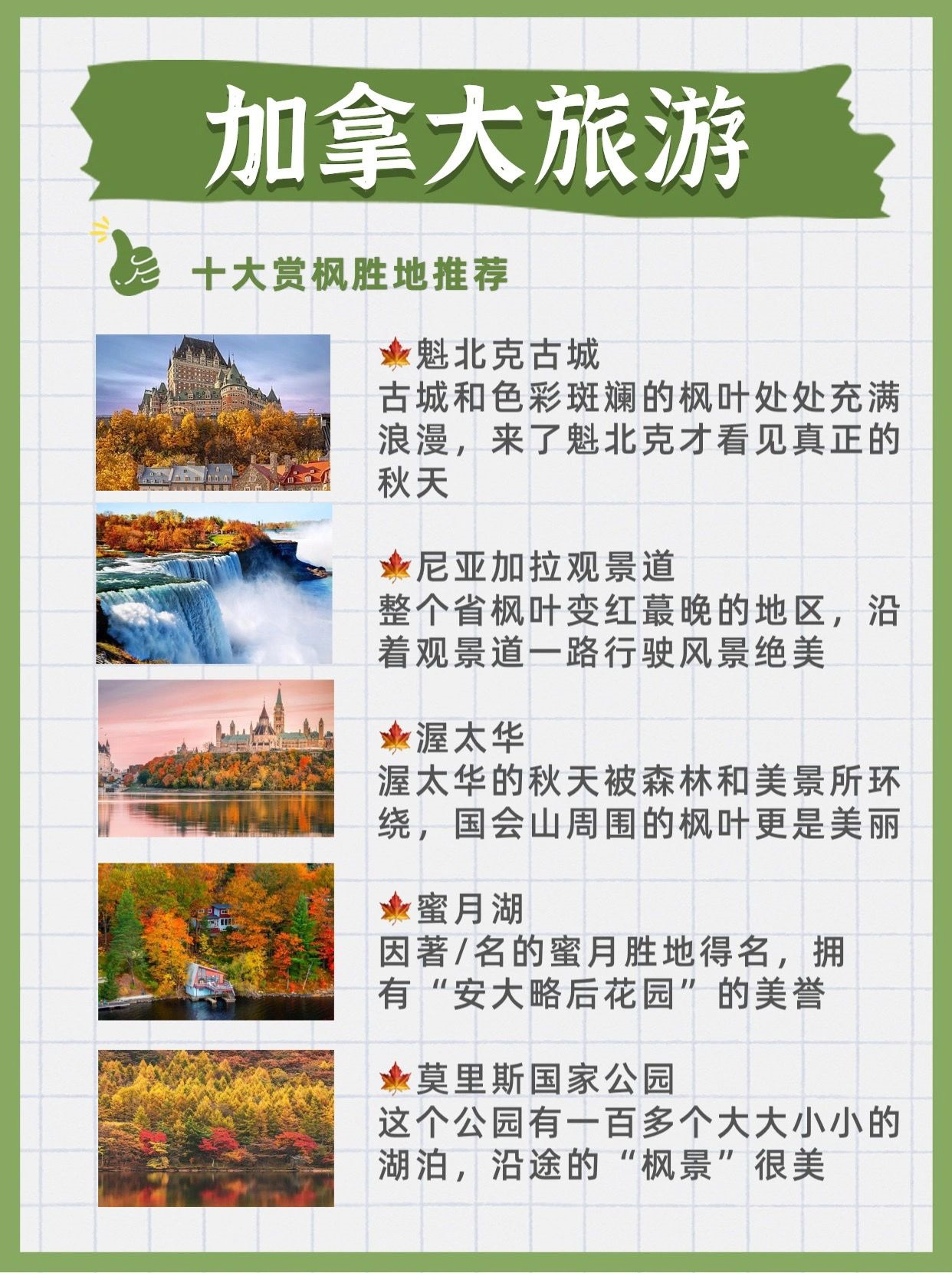 加拿大旅游

十大赏枫胜地推荐

🍁魁北克古城
古城和色彩斑斓的枫叶处处充满浪漫，来了魁北克才看见真正的秋天

🍁尼亚加拉观景道
整个省枫叶变红蕞晚的地区，沿着观景道一路行驶风景绝美

🍁渥太华
渥太华的秋天被森林和美景所环绕，国会山周围的枫叶更是美丽

🍁蜜月湖
因著/名的蜜月胜地得名，拥有“安大略后花园”的美誉

🍁莫里斯国家公园
这个公园有一百多个大大小小的湖泊，沿途的“枫景”很美